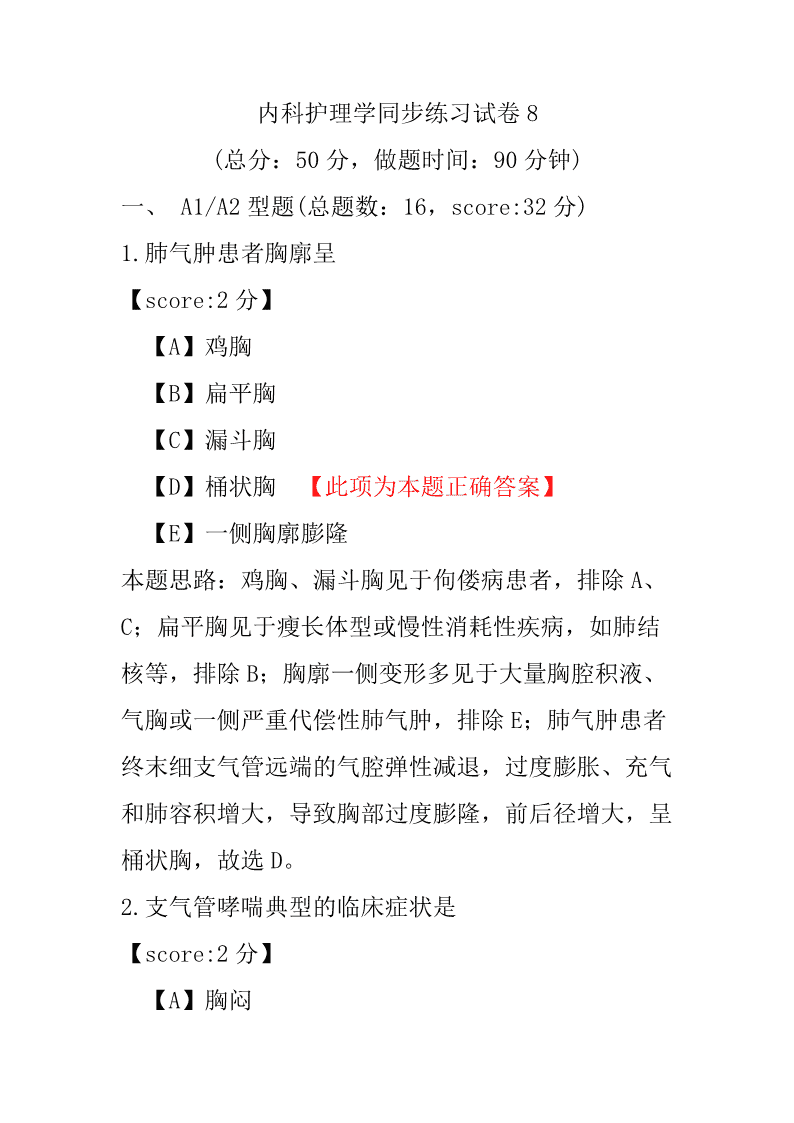 内科护理学同步练习试卷 8

（总分：50 分，做题时间：90 分钟）

一、 A1/A2 型题(总题数：16，score:32 分)

1.肺气肿患者胸廓呈

【score:2 分】

【A】鸡胸

【B】扁平胸

【C】漏斗胸

【D】桶状胸 【此项为本题正确答案】

【E】一侧胸廓膨隆

本题思路：鸡胸、漏斗胸见于佝偻病患者，排除 A、C；扁平胸见于瘦长体型或慢性消耗性疾病，如肺结核等，排除 B；胸廓一侧变形多见于大量胸腔积液、气胸或一侧严重代偿性肺气肿，排除 E；肺气肿患者终末细支气管远端的气腔弹性减退，过度膨胀、充气和肺容积增大，导致胸部过度膨隆，前后径增大，呈桶状胸，故选 D。

2.支气管哮喘典型的临床症状是

【score:2 分】

【A】胸闷